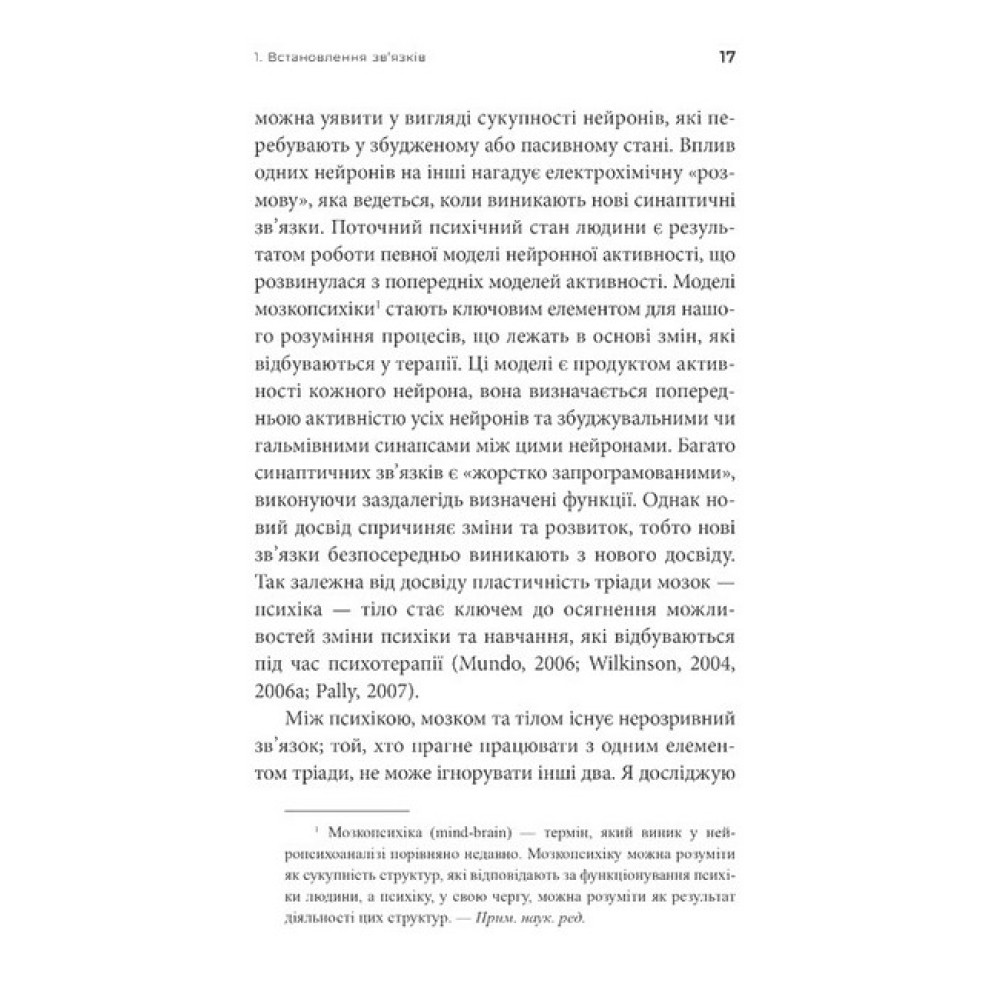 1. Встановлення зв'язків

17

можна уявити у вигляді сукупності нейронів, які перебувають у збудженому або пасивному стані. Вплив одних нейронів на інші нагадує електрохімічну «розмову», яка ведеться, коли виникають нові синаптичні зв'язки. Поточний психічний стан людини є результатом роботи певної моделі нейронної активності, що розвинулася з попередніх моделей активності. Моделі мозкопсихіки$^1$ стають ключовим елементом для нашого розуміння процесів, що лежать в основі змін, які відбуваються у терапії. Ці моделі є продуктом активності кожного нейрона, вона визначається попередньою активністю усіх нейронів та збуджувальними чи гальмівними синапсами між цими нейронами. Багато синаптичних зв'язків є «жорстко запрограмованими», виконуючи заздалегідь визначені функції. Однак новий досвід спричиняє зміни та розвиток, тобто нові зв'язки безпосередньо виникають з нового досвіду. Так залежна від досвіду пластичність тріади мозок — психіка — тіло стає ключем до осягнення можливостей зміни психіки та навчання, які відбуваються під час психотерапії (Mundo, 2006; Wilkinson, 2004, 2006a; Pally, 2007).

Між психікою, мозком та тілом існує нерозривний зв'язок; той, хто прагне працювати з одним елементом тріади, не може ігнорувати інші два. Я досліджую

$^1$ Мозкопсихіка (mind-brain) — термін, який виник у нейропсихоаналізі порівняно недавно. Мозкопсихіку можна розуміти як сукупність структур, які відповідають за функціонування психіки людини, а психіку, у свою чергу, можна розуміти як результат діяльності цих структур. — Прим. наук. ред.